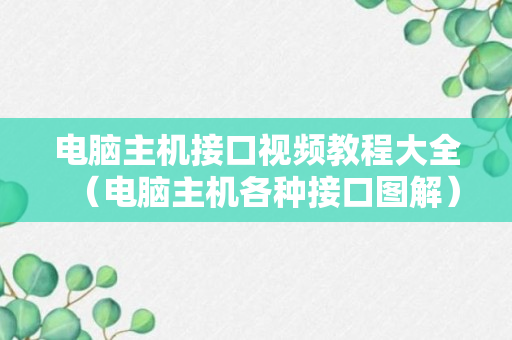 电脑主机接口视频教程大全（电脑主机各种接口图解）